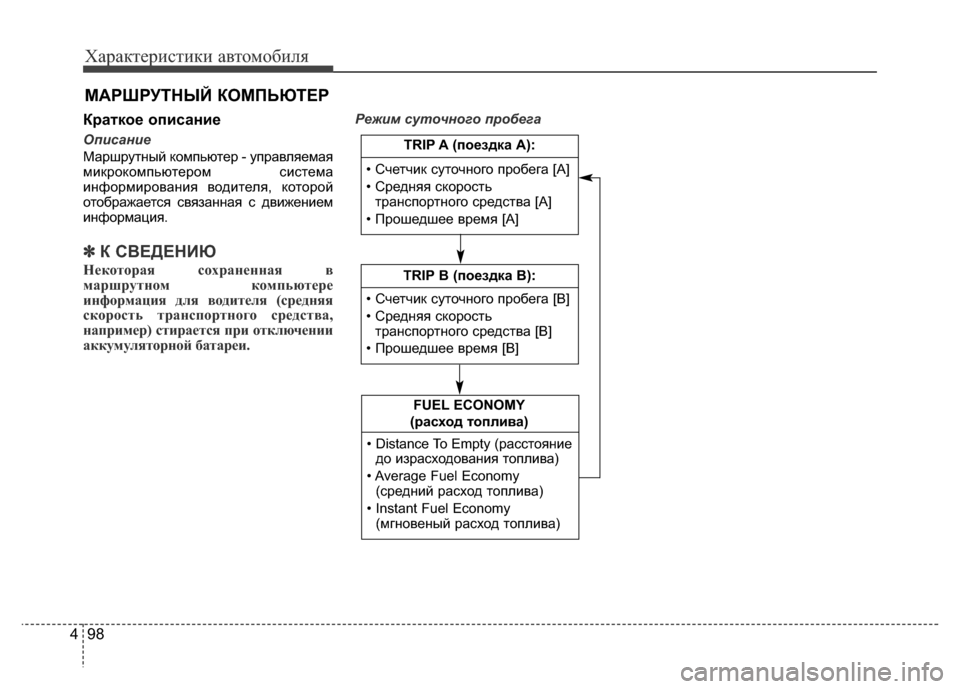 Характеристики автомобиля

МАРШРУТНЫЙ КОМПЬЮТЕР

Краткое описание

Описание

Маршрутный компьютер - управляемая микрокомпьютером система информирования водителя, которой отображается связанная с движением информация.

✽ К СВЕДЕНИЮ

Некоторая сохраненная в маршрутном компьютере информация для водителя (средняя скорость транспортного средства, например) стирается при отключении аккумуляторной батареи.

Режим суточного пробега

TRIP A (поездка A):

• Счетчик суточного пробега [A]
• Средняя скорость транспортного средства [A]
• Прошедшее время [A]

TRIP B (поездка B):

• Счетчик суточного пробега [B]
• Средняя скорость транспортного средства [B]
• Прошедшее время [B]

FUEL ECONOMY (расход топлива)

• Distance To Empty (расстояние до израсходования топлива)
• Average Fuel Economy (средний расход топлива)
• Instant Fuel Economy (мгновеный расход топлива)

4 98

carmanualsonline.info